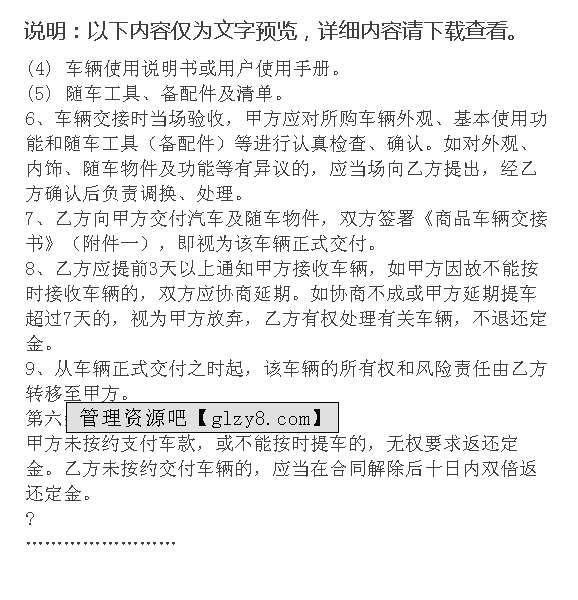 说明：以下内容仅为文字预览，详细内容请下载查看。

（4） 车辆使用说明书或用户使用手册。
（5） 随车工具、备配件及清单。
6、车辆交接时当场验收，甲方应对所购车辆外观、基本使用功能和随车工具（备配件）等进行认真检查、确认。如对外观、内饰、随车物件及功能等有异议的，应当场向乙方提出，经乙方确认后负责调换、处理。
7、乙方向甲方交付汽车及随车物件，双方签署《商品车辆交接书》（附件一），即视为该车辆正式交付。
8、乙方应提前3天以上通知甲方接收车辆，如甲方因故不能按时接收车辆的，双方应协商延期。如协商不成或甲方延期提车超过7天的，视为甲方放弃，乙方有权处理有关车辆，不退还定金。
9、从车辆正式交付之时起，该车辆的所有权和风险责任由乙方转移至甲方。
第六 管理资源吧【glzy8.com】
甲方未按约支付车款，或不能按时提车的，无权要求返还定金。乙方未按约交付车辆的，应当在合同解除后十日内双倍返还定金。
？
……………………